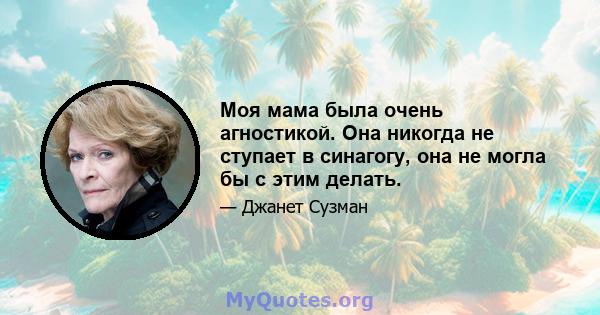 Моя мама была очень агностикой. Она никогда не ступает в синагогу, она не могла бы с этим делать.

— Джанет Сузман

MyQuotes.org